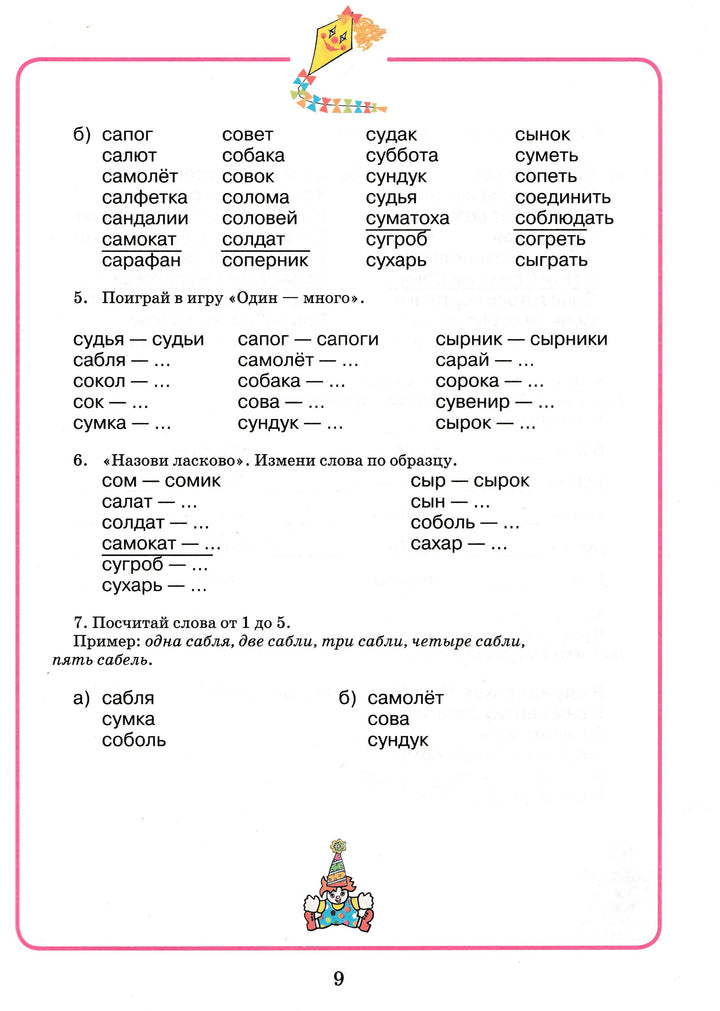 б) сапог
салют
самолёт
салфетка
сандалии
самокат
сарафан

совет
собака
совок
солома
соловей
солдат
соперник

судак
суббота
сундук
судья
суматоха
сугроб
сухарь

сынок
суметь
сопеть
соединить
соблюдать
согреть
сыграть

5. Поиграй в игру «Один — много».

судья — судьи
сабля — ...
сокол — ...
сок — ...
сумка — ...

сапог — сапоги
самолёт — ...
собака — ...
сова — ...
сундук — ...

сырник — сырники
сарай — ...
сорока — ...
сувенир — ...
сырок — ...

6. «Назови ласково». Измени слова по образцу.

сом — сомик
салат — ...
солдат — ...
самокат — ...
сугроб — ...
сухарь — ...

сыр — сырок
сын — ...
соболь — ...
сахар — ...

7. Посчитай слова от 1 до 5.
Пример: одна сабля, две сабли, три сабли, четыре сабли, пять сабель.

а) сабля
сумка
соболь

б) самолёт
сова
сундук

9